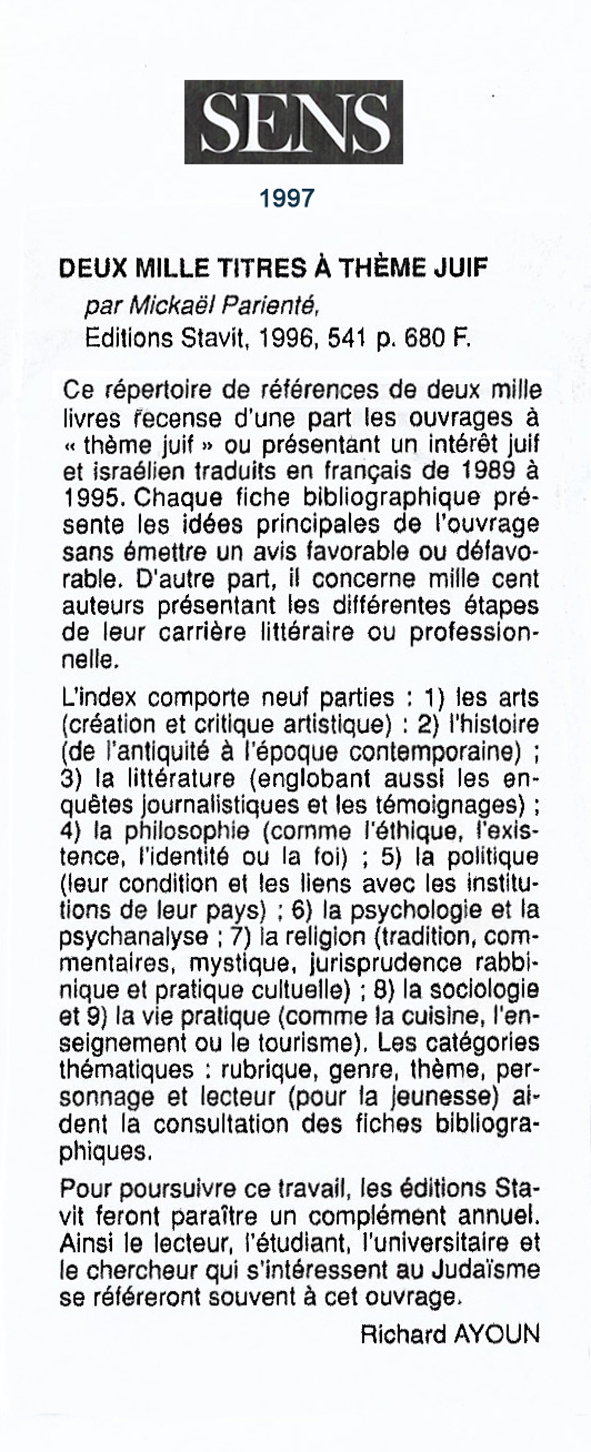 SENS

1997

DEUX MILLE TITRES À THÈME JUIF
par Mickaël Parienté,
Editions Stavit, 1996, 541 p. 680 F.

Ce répertoire de références de deux mille livres recense d'une part les ouvrages à « thème juif » ou présentant un intérêt juif et israélien traduits en français de 1989 à 1995. Chaque fiche bibliographique présente les idées principales de l'ouvrage sans émettre un avis favorable ou défavorable. D'autre part, il concerne mille cent auteurs présentant les différentes étapes de leur carrière littéraire ou professionnelle.

L'index comporte neuf parties : 1) les arts (création et critique artistique) : 2) l'histoire (de l'antiquité à l'époque contemporaine) ; 3) la littérature (englobant aussi les enquêtes journalistiques et les témoignages) ; 4) la philosophie (comme l'éthique, l'existence, l'identité ou la foi) ; 5) la politique (leur condition et les liens avec les institutions de leur pays) ; 6) la psychologie et la psychanalyse ; 7) la religion (tradition, commentaires, mystique, jurisprudence rabbinique et pratique cultuelle) ; 8) la sociologie et 9) la vie pratique (comme la cuisine, l'enseignement ou le tourisme). Les catégories thématiques : rubrique, genre, thème, personnage et lecteur (pour la jeunesse) aident la consultation des fiches bibliographiques.

Pour poursuivre ce travail, les éditions Stavit feront paraître un complément annuel. Ainsi le lecteur, l'étudiant, l'universitaire et le chercheur qui s'intéressent au Judaïsme se référeront souvent à cet ouvrage.

Richard AYOUN